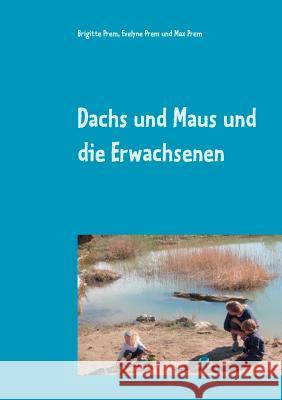 Brigitte Prem, Evelyne Prem und Max Prem

Dachs und Maus und die Erwachsenen

Kraina Książek